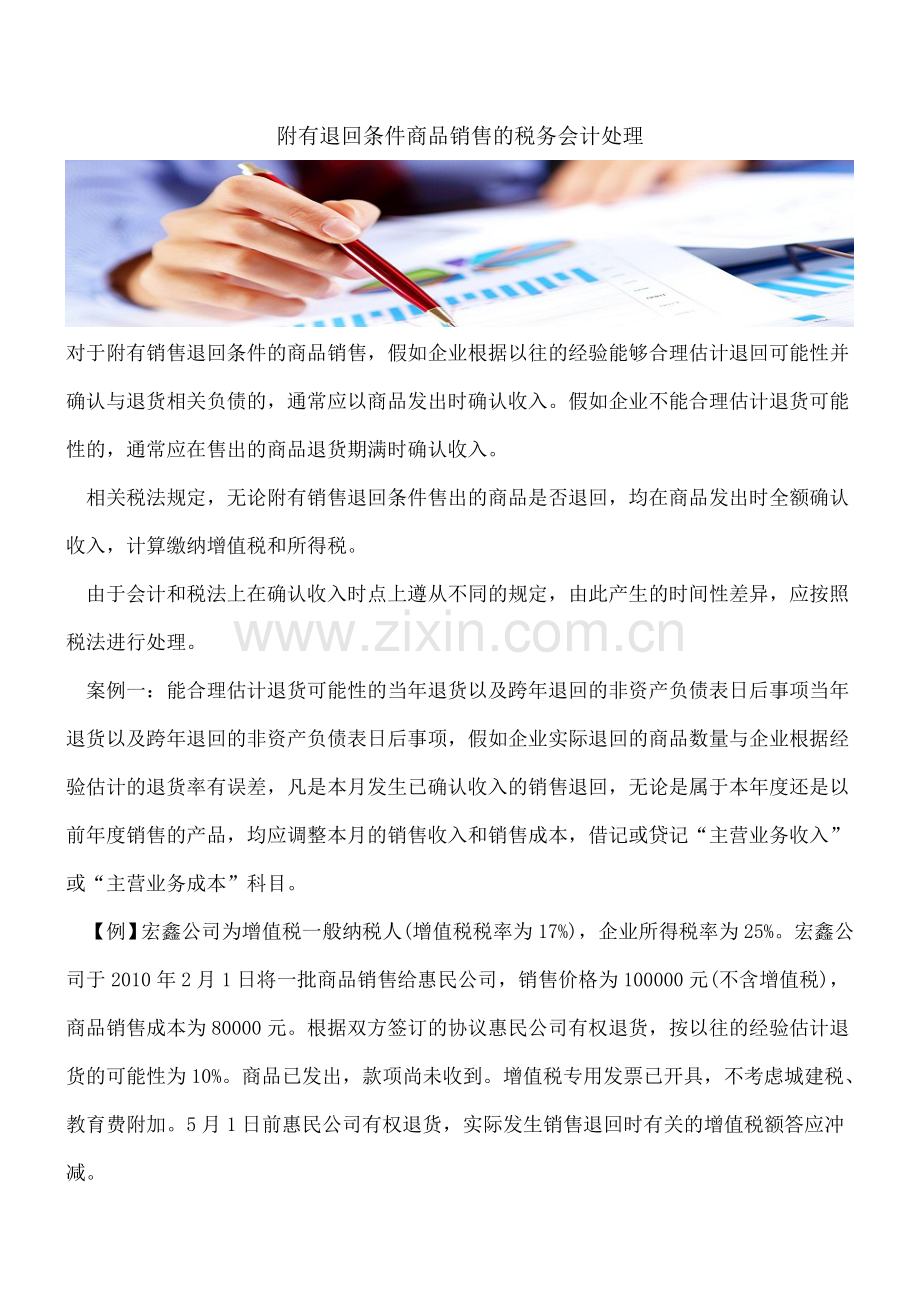 附有退回条件商品销售的税务会计处理

对于附有销售退回条件的商品销售，假如企业根据以往的经验能够合理估计退回可能性并确认与退货相关负债的，通常应以商品发出时确认收入。假如企业不能合理估计退货可能性的，通常应在售出的商品退货期满时确认收入。

相关税法规定，无论附有销售退回条件售出的商品是否退回，均在商品发出时全额确认收入，计算缴纳增值税和所得税。

由于会计和税法上在确认收入时点上遵从不同的规定，由此产生的时间性差异，应按照税法进行处理。

www.zixin.com.cn

案例一：能合理估计退货可能性的当年退货以及跨年退回的非资产负债表日后事项当年退货以及跨年退回的非资产负债表日后事项，假如企业实际退回的商品数量与企业根据经验估计的退货率有误差，凡是本月发生已确认收入的销售退回，无论是属于本年度还是以前年度销售的产品，均应调整本月的销售收入和销售成本，借记或贷记“主营业务收入”或“主营业务成本”科目。

【例】宏鑫公司为增值税一般纳税人(增值税税率为17%)，企业所得税率为25%。宏鑫公司于2010年2月1日将一批商品销售给惠民公司，销售价格为100000元(不含增值税)，商品销售成本为80000元。根据双方签订的协议惠民公司有权退货，按以往的经验估计退货的可能性为10%。商品已发出，款项尚未收到。增值税专用发票已开具，不考虑城建税、教育费附加。5月1日前惠民公司有权退货，实际发生销售退回时有关的增值税额答应冲减。